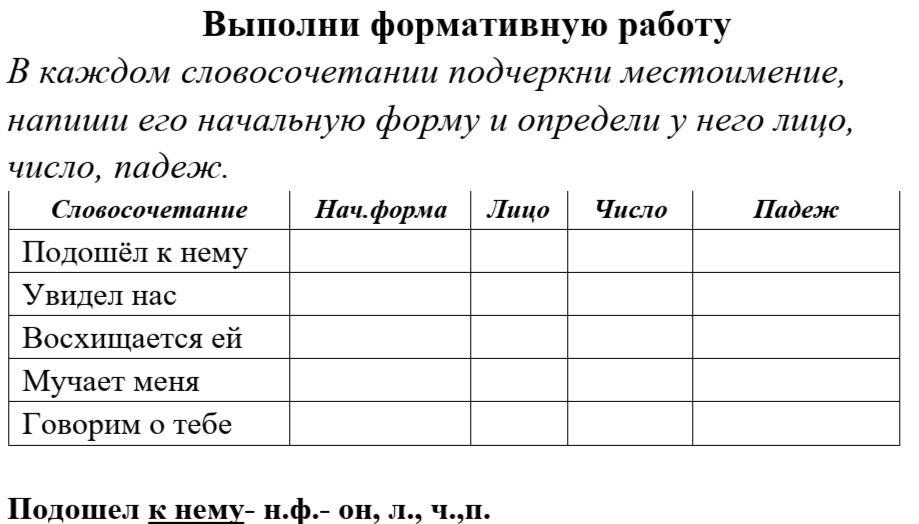 Выполни формативную работу

В каждом словосочетании подчеркни местоимение, напиши его начальную форму и определи у него лицо, число, падеж.

| Словосочетание | Нач.форма | Лицо | Число | Падеж |
|---|---|---|---|---|
| Подошёл к нему | | | | |
| Увидел нас | | | | |
| Восхищается ей | | | | |
| Мучает меня | | | | |
| Говорим о тебе | | | | |

Подошел к нему- н.ф.- он, л., ч.,п.